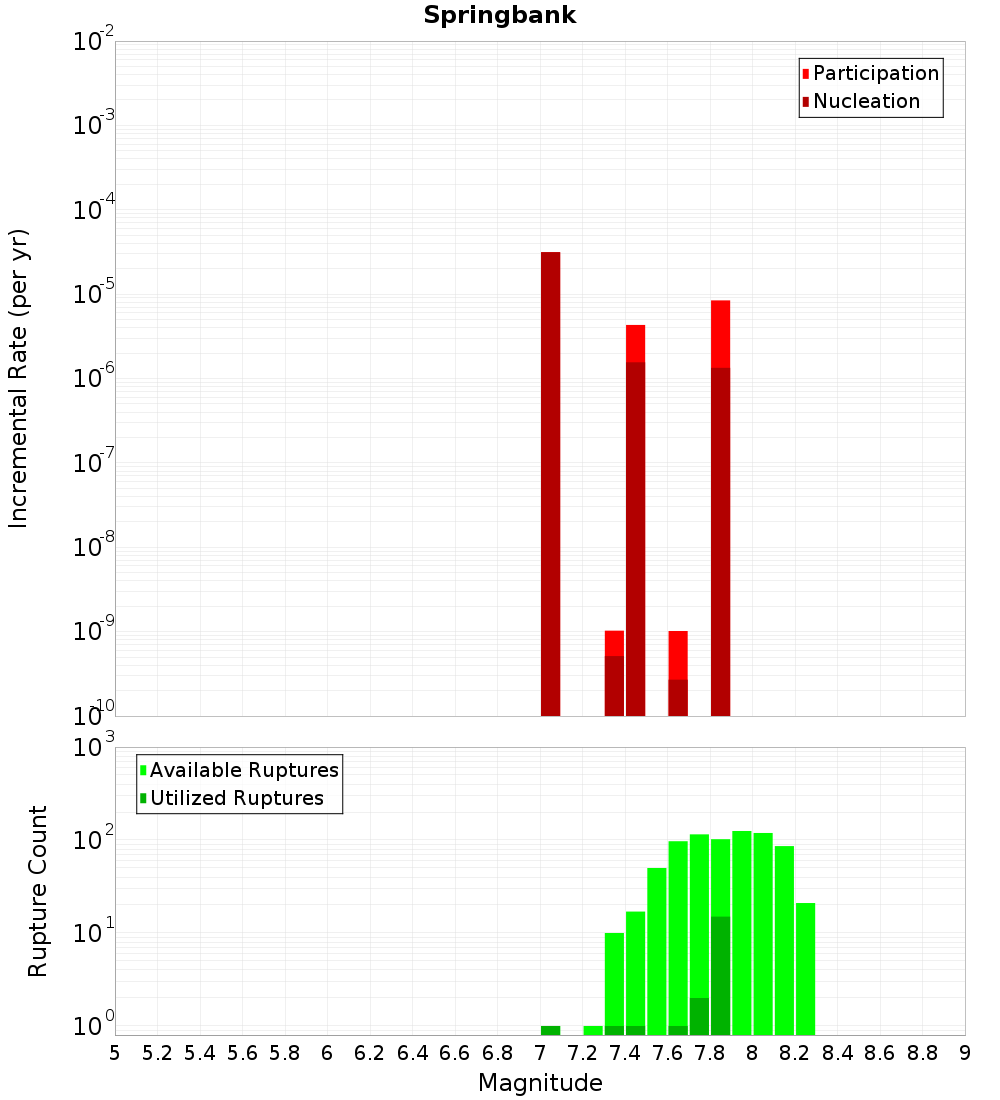 Springbank

Participation
Nucleation

Incremental Rate (per yr)

$10^{-2}$
$10^{-3}$
$10^{-4}$
$10^{-5}$
$10^{-6}$
$10^{-7}$
$10^{-8}$
$10^{-9}$
$10^{-10}$

Available Ruptures
Utilized Ruptures

Rupture Count

$10^{3}$
$10^{2}$
$10^{1}$
$10^{0}$

5 5.2 5.4 5.6 5.8 6 6.2 6.4 6.6 6.8 7 7.2 7.4 7.6 7.8 8 8.2 8.4 8.6 8.8 9

Magnitude